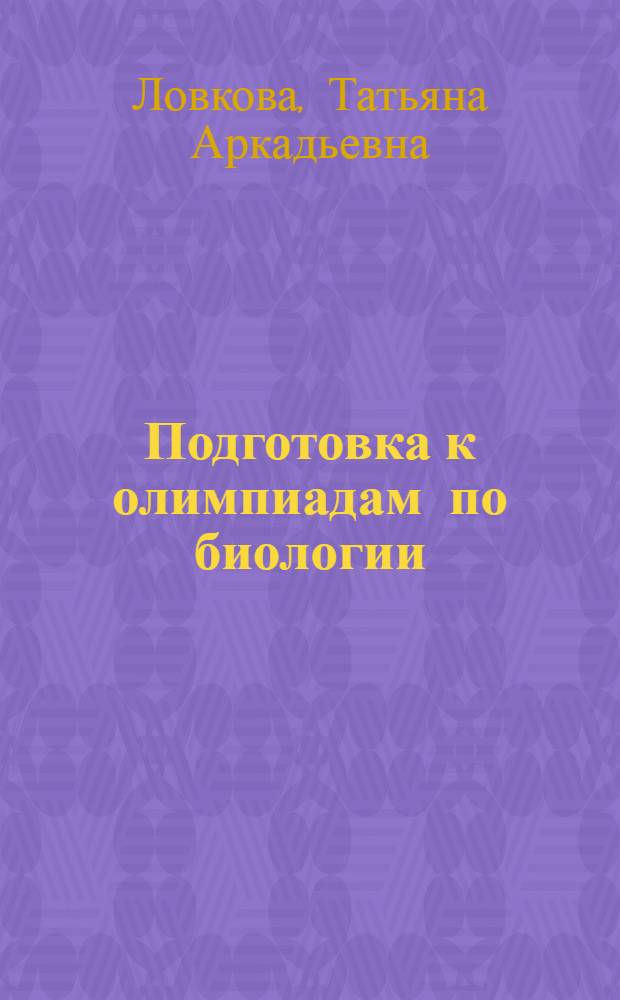 Ловкова, Татьяна Аркадьевна

Подготовка к олимпиадам по биологии